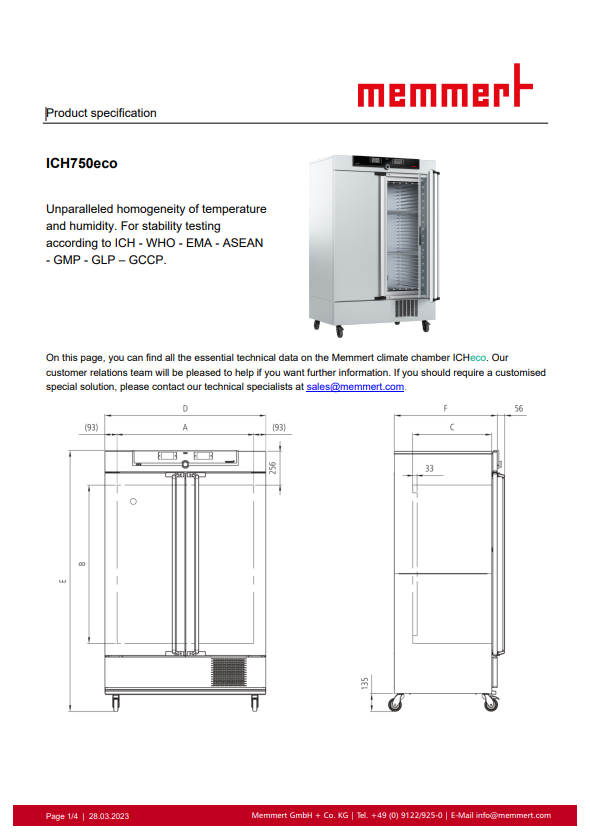 memmert

Product specification

ICH750eco

Unparalleled homogeneity of temperature and humidity. For stability testing according to ICH - WHO - EMA - ASEAN - GMP - GLP – GCCP.

On this page, you can find all the essential technical data on the Memmert climate chamber ICHeco. Our customer relations team will be pleased to help if you want further information. If you should require a customised special solution, please contact our technical specialists at sales@memmert.com.

D
(93)
A
(93)
256
B
E

F
56
C
33
135

Page 1/4 | 28.03.2023
Memmert GmbH + Co. KG | Tel. +49 (0) 9122/925-0 | E-Mail info@memmert.com